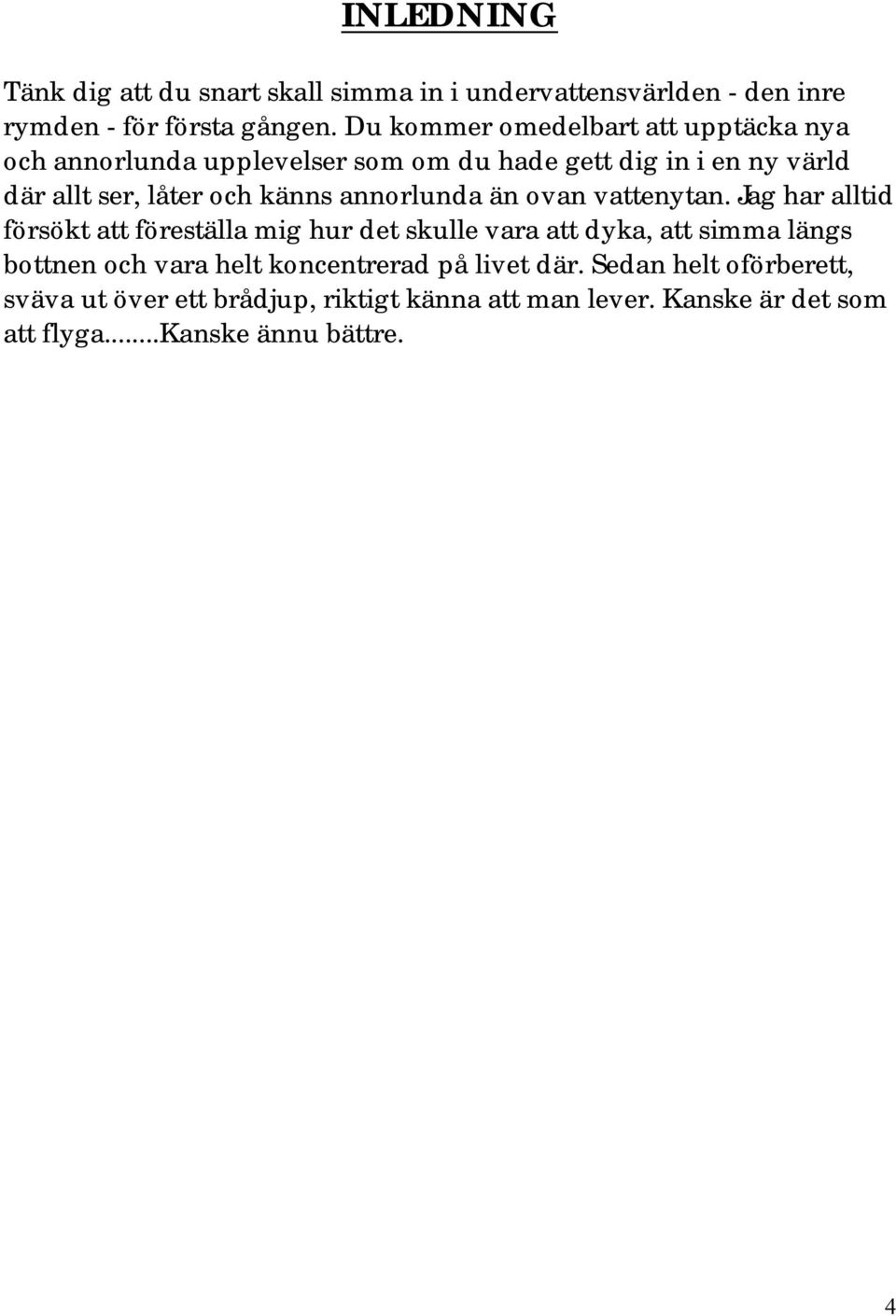 INLEDNING

Tänk dig att du snart skall simma in i undervattensvärlden - den inre rymden - för första gången. Du kommer omedelbart att upptäcka nya och annorlunda upplevelser som om du hade gett dig in i en ny värld där allt ser, låter och känns annorlunda än ovan vattenytan. Jag har alltid försökt att föreställa mig hur det skulle vara att dyka, att simma längs bottnen och vara helt koncentrerad på livet där. Sedan helt oförberett, sväva ut över ett brådjup, riktigt känna att man lever. Kanske är det som att flyga........Kanske ännu bättre.

4